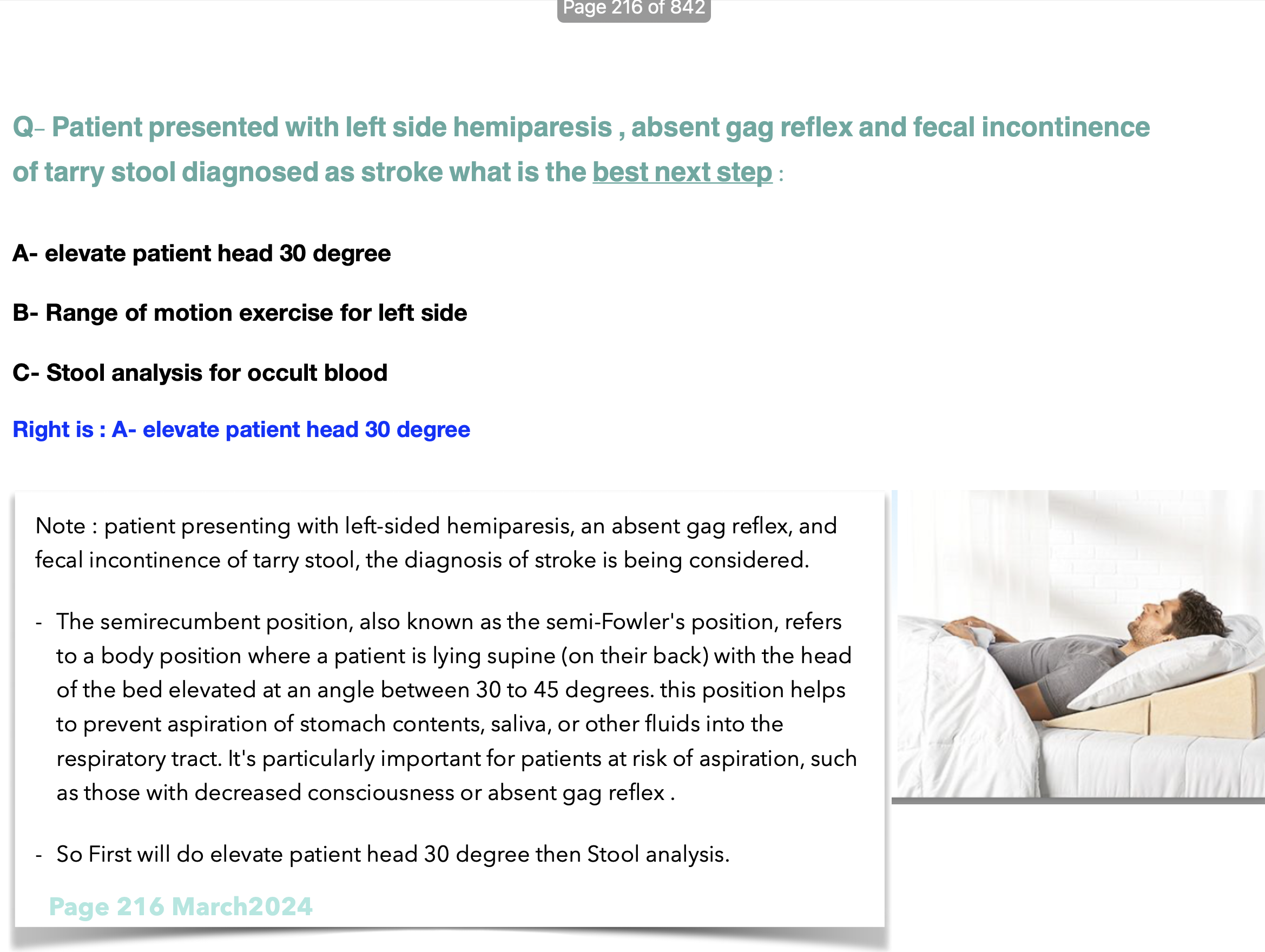 Page 216 of 842

Q- Patient presented with left side hemiparesis , absent gag reflex and fecal incontinence of tarry stool diagnosed as stroke what is the best next step :

A- elevate patient head 30 degree

B- Range of motion exercise for left side

C- Stool analysis for occult blood

Right is : A- elevate patient head 30 degree

Note : patient presenting with left-sided hemiparesis, an absent gag reflex, and fecal incontinence of tarry stool, the diagnosis of stroke is being considered.

- The semirecumbent position, also known as the semi-Fowler's position, refers to a body position where a patient is lying supine (on their back) with the head of the bed elevated at an angle between 30 to 45 degrees. this position helps to prevent aspiration of stomach contents, saliva, or other fluids into the respiratory tract. It's particularly important for patients at risk of aspiration, such as those with decreased consciousness or absent gag reflex .

- So First will do elevate patient head 30 degree then Stool analysis.

Page 216 March2024